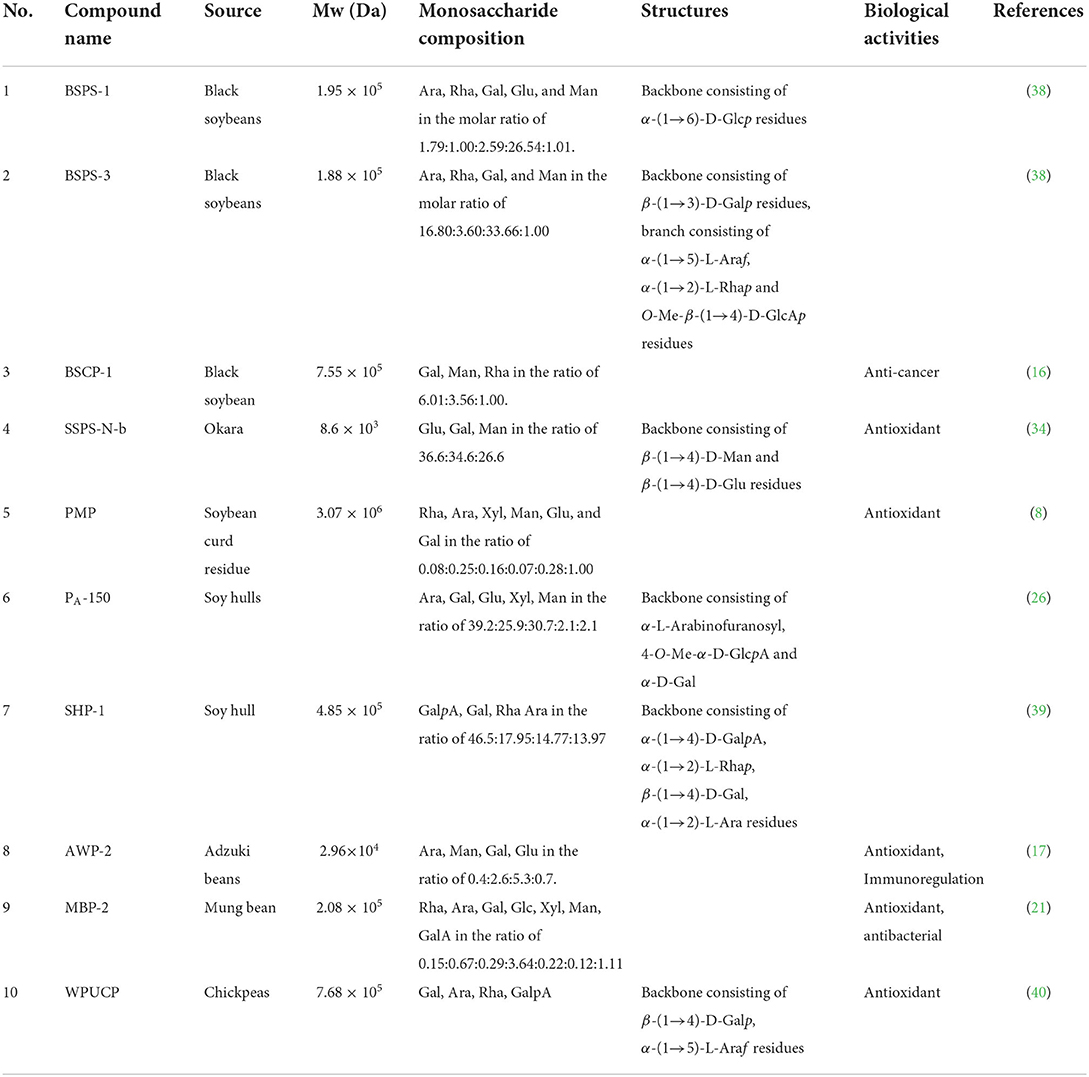 | No. | Compound name | Source | Mw (Da) | Monosaccharide composition | Structures | Biological activities | References |
|---|---|---|---|---|---|---|---|
| 1 | BSPS-1 | Black soybeans | $1.95 \times 10^5$ | Ara, Rha, Gal, Glu, and Man in the molar ratio of 1.79:1.00:2.59:26.54:1.01. | Backbone consisting of $\alpha$-(1→6)-D-Glc$p$ residues | | (38) |
| 2 | BSPS-3 | Black soybeans | $1.88 \times 10^5$ | Ara, Rha, Gal, and Man in the molar ratio of 16.80:3.60:33.66:1.00 | Backbone consisting of $\beta$-(1→3)-D-Gal$p$ residues, branch consisting of $\alpha$-(1→5)-L-Ara$f$, $\alpha$-(1→2)-L-Rha$p$ and $O$-Me-$\beta$-(1→4)-D-GlcA$p$ residues | | (38) |
| 3 | BSCP-1 | Black soybean | $7.55 \times 10^5$ | Gal, Man, Rha in the ratio of 6.01:3.56:1.00. | | Anti-cancer | (16) |
| 4 | SSPS-N-b | Okara | $8.6 \times 10^3$ | Glu, Gal, Man in the ratio of 36.6:34.6:26.6 | Backbone consisting of $\beta$-(1→4)-D-Man and $\beta$-(1→4)-D-Glu residues | Antioxidant | (34) |
| 5 | PMP | Soybean curd residue | $3.07 \times 10^6$ | Rha, Ara, Xyl, Man, Glu, and Gal in the ratio of 0.08:0.25:0.16:0.07:0.28:1.00 | | Antioxidant | (8) |
| 6 | $P_A$-150 | Soy hulls | | Ara, Gal, Glu, Xyl, Man in the ratio of 39.2:25.9:30.7:2.1:2.1 | Backbone consisting of $\alpha$-L-Arabinofuranosyl, 4-$O$-Me-$\alpha$-D-Glc$p$A and $\alpha$-D-Gal | | (26) |
| 7 | SHP-1 | Soy hull | $4.85 \times 10^5$ | Gal$p$A, Gal, Rha Ara in the ratio of 46.5:17.95:14.77:13.97 | Backbone consisting of $\alpha$-(1→4)-D-Gal$p$A, $\alpha$-(1→2)-L-Rha$p$, $\beta$-(1→4)-D-Gal, $\alpha$-(1→2)-L-Ara residues | | (39) |
| 8 | AWP-2 | Adzuki beans | $2.96 \times 10^4$ | Ara, Man, Gal, Glu in the ratio of 0.4:2.6:5.3:0.7. | | Antioxidant, Immunoregulation | (17) |
| 9 | MBP-2 | Mung bean | $2.08 \times 10^5$ | Rha, Ara, Gal, Glc, Xyl, Man, GalA in the ratio of 0.15:0.67:0.29:3.64:0.22:0.12:1.11 | | Antioxidant, antibacterial | (21) |
| 10 | WPUCP | Chickpeas | $7.68 \times 10^5$ | Gal, Ara, Rha, GalpA | Backbone consisting of $\beta$-(1→4)-D-Gal$p$, $\alpha$-(1→5)-L-Ara$f$ residues | Antioxidant | (40) |